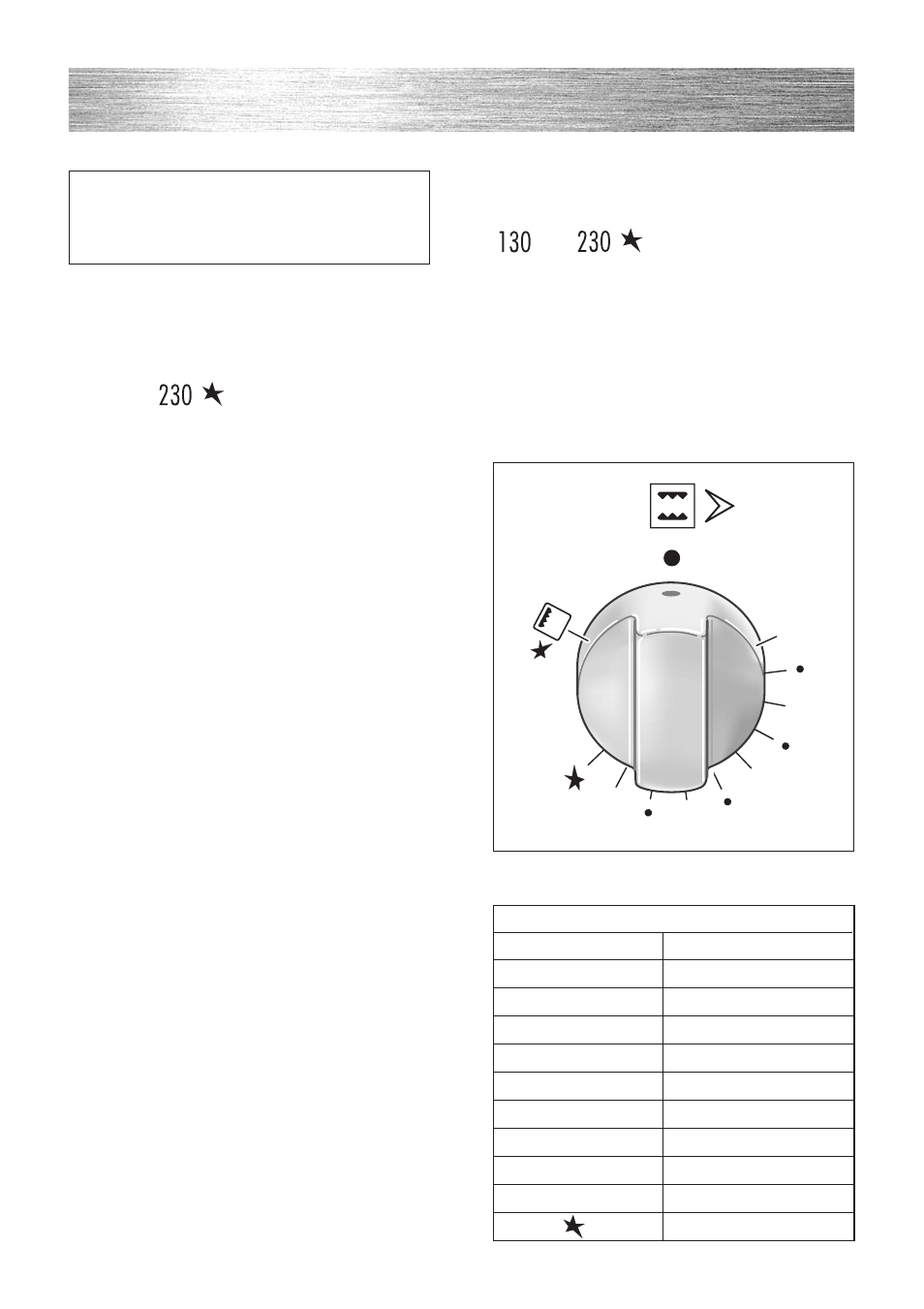 130 230 ★

230 ★